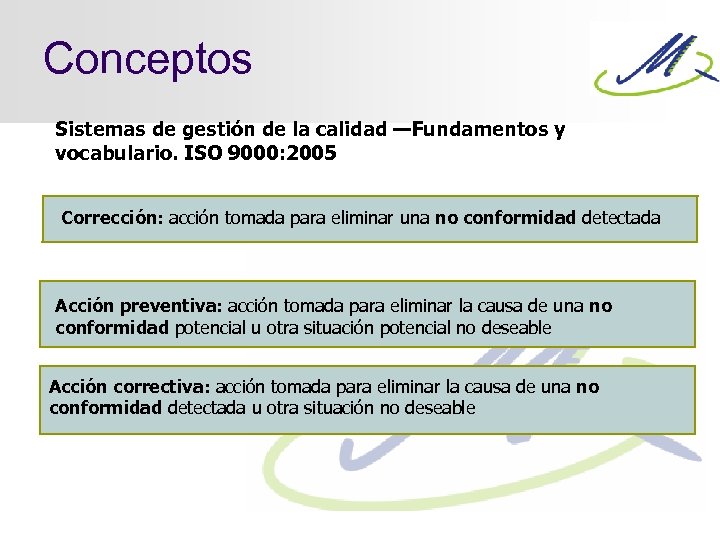 Conceptos

Sistemas de gestión de la calidad —Fundamentos y vocabulario. ISO 9000:2005

Corrección: acción tomada para eliminar una no conformidad detectada

Acción preventiva: acción tomada para eliminar la causa de una no conformidad potencial u otra situación potencial no deseable

Acción correctiva: acción tomada para eliminar la causa de una no conformidad detectada u otra situación no deseable